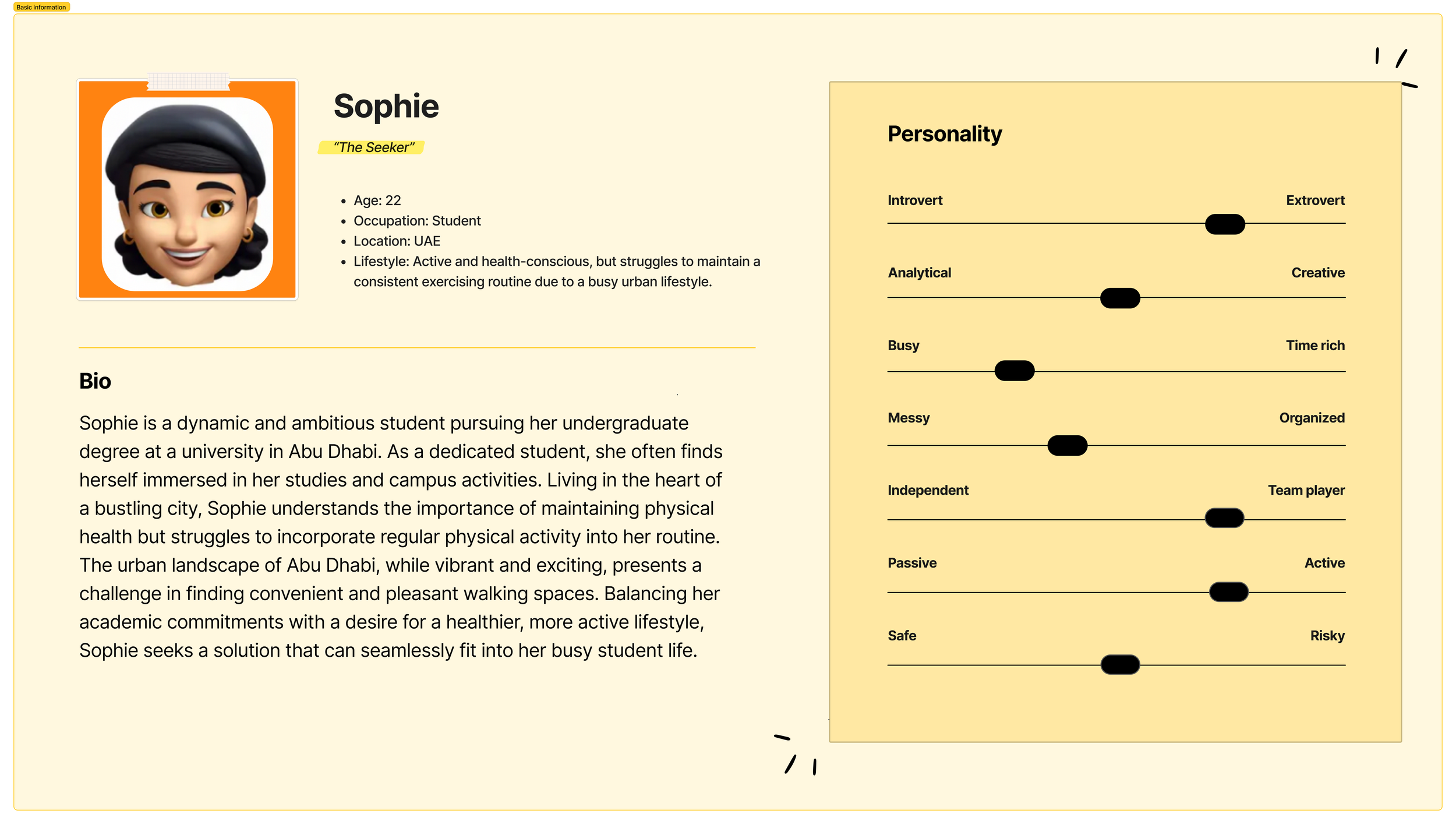 Basic information

Sophie

"The Seeker"

- Age: 22
- Occupation: Student
- Location: UAE
- Lifestyle: Active and health-conscious, but struggles to maintain a consistent exercising routine due to a busy urban lifestyle.

Bio

Sophie is a dynamic and ambitious student pursuing her undergraduate degree at a university in Abu Dhabi. As a dedicated student, she often finds herself immersed in her studies and campus activities. Living in the heart of a bustling city, Sophie understands the importance of maintaining physical health but struggles to incorporate regular physical activity into her routine. The urban landscape of Abu Dhabi, while vibrant and exciting, presents a challenge in finding convenient and pleasant walking spaces. Balancing her academic commitments with a desire for a healthier, more active lifestyle, Sophie seeks a solution that can seamlessly fit into her busy student life.

Personality

Introvert Extrovert

Analytical Creative

Busy Time rich

Messy Organized

Independent Team player

Passive Active

Safe Risky